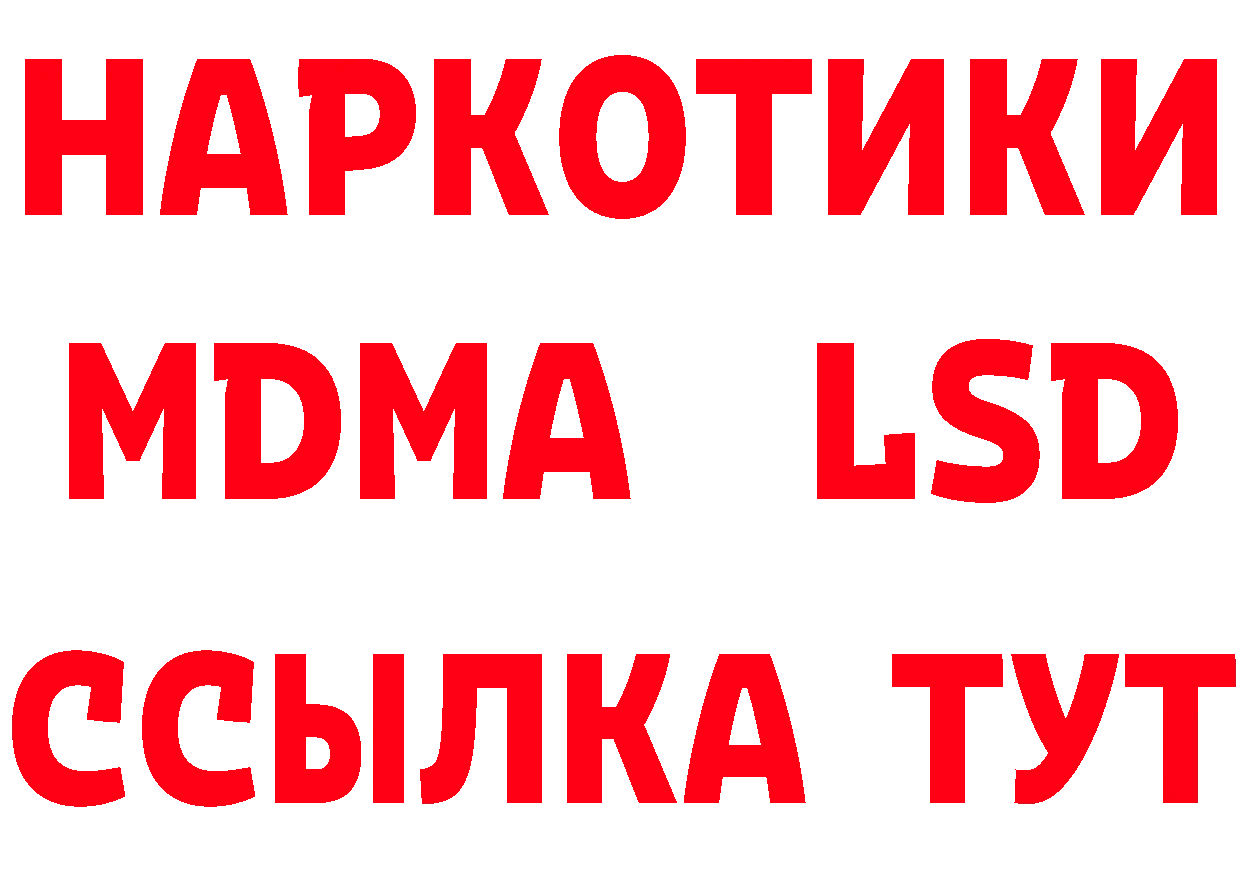 НАРКОТИКИ
MDMA LSD
ССЫЛКА ТУТ